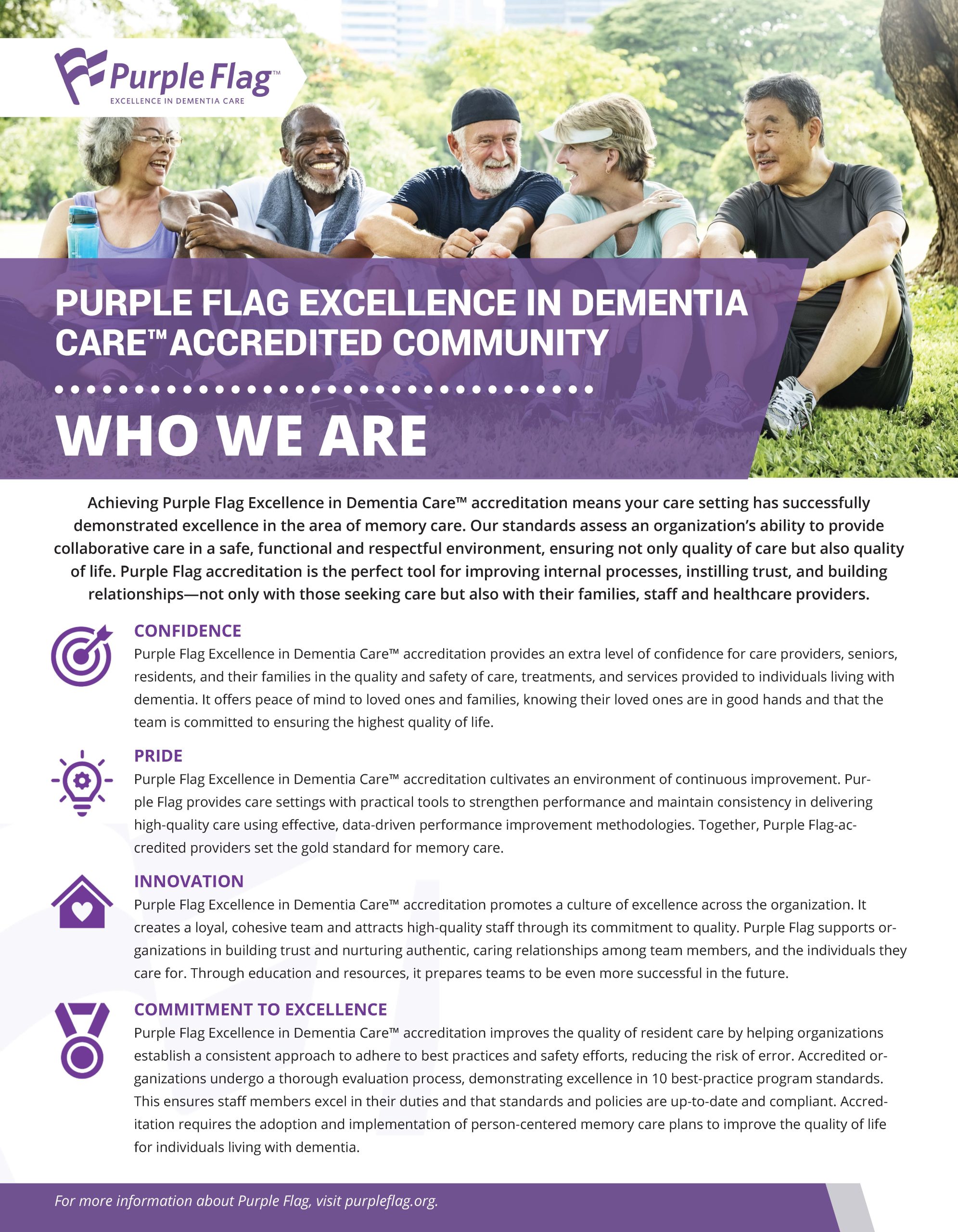 Purple Flag™
EXCELLENCE IN DEMENTIA CARE

PURPLE FLAG EXCELLENCE IN DEMENTIA CARE™ ACCREDITED COMMUNITY

WHO WE ARE

Achieving Purple Flag Excellence in Dementia Care™ accreditation means your care setting has successfully demonstrated excellence in the area of memory care. Our standards assess an organization's ability to provide collaborative care in a safe, functional and respectful environment, ensuring not only quality of care but also quality of life. Purple Flag accreditation is the perfect tool for improving internal processes, instilling trust, and building relationships—not only with those seeking care but also with their families, staff and healthcare providers.

CONFIDENCE
Purple Flag Excellence in Dementia Care™ accreditation provides an extra level of confidence for care providers, seniors, residents, and their families in the quality and safety of care, treatments, and services provided to individuals living with dementia. It offers peace of mind to loved ones and families, knowing their loved ones are in good hands and that the team is committed to ensuring the highest quality of life.

PRIDE
Purple Flag Excellence in Dementia Care™ accreditation cultivates an environment of continuous improvement. Purple Flag provides care settings with practical tools to strengthen performance and maintain consistency in delivering high-quality care using effective, data-driven performance improvement methodologies. Together, Purple Flag-accredited providers set the gold standard for memory care.

INNOVATION
Purple Flag Excellence in Dementia Care™ accreditation promotes a culture of excellence across the organization. It creates a loyal, cohesive team and attracts high-quality staff through its commitment to quality. Purple Flag supports organizations in building trust and nurturing authentic, caring relationships among team members, and the individuals they care for. Through education and resources, it prepares teams to be even more successful in the future.

COMMITMENT TO EXCELLENCE
Purple Flag Excellence in Dementia Care™ accreditation improves the quality of resident care by helping organizations establish a consistent approach to adhere to best practices and safety efforts, reducing the risk of error. Accredited organizations undergo a thorough evaluation process, demonstrating excellence in 10 best-practice program standards. This ensures staff members excel in their duties and that standards and policies are up-to-date and compliant. Accreditation requires the adoption and implementation of person-centered memory care plans to improve the quality of life for individuals living with dementia.

For more information about Purple Flag, visit purpleflag.org.